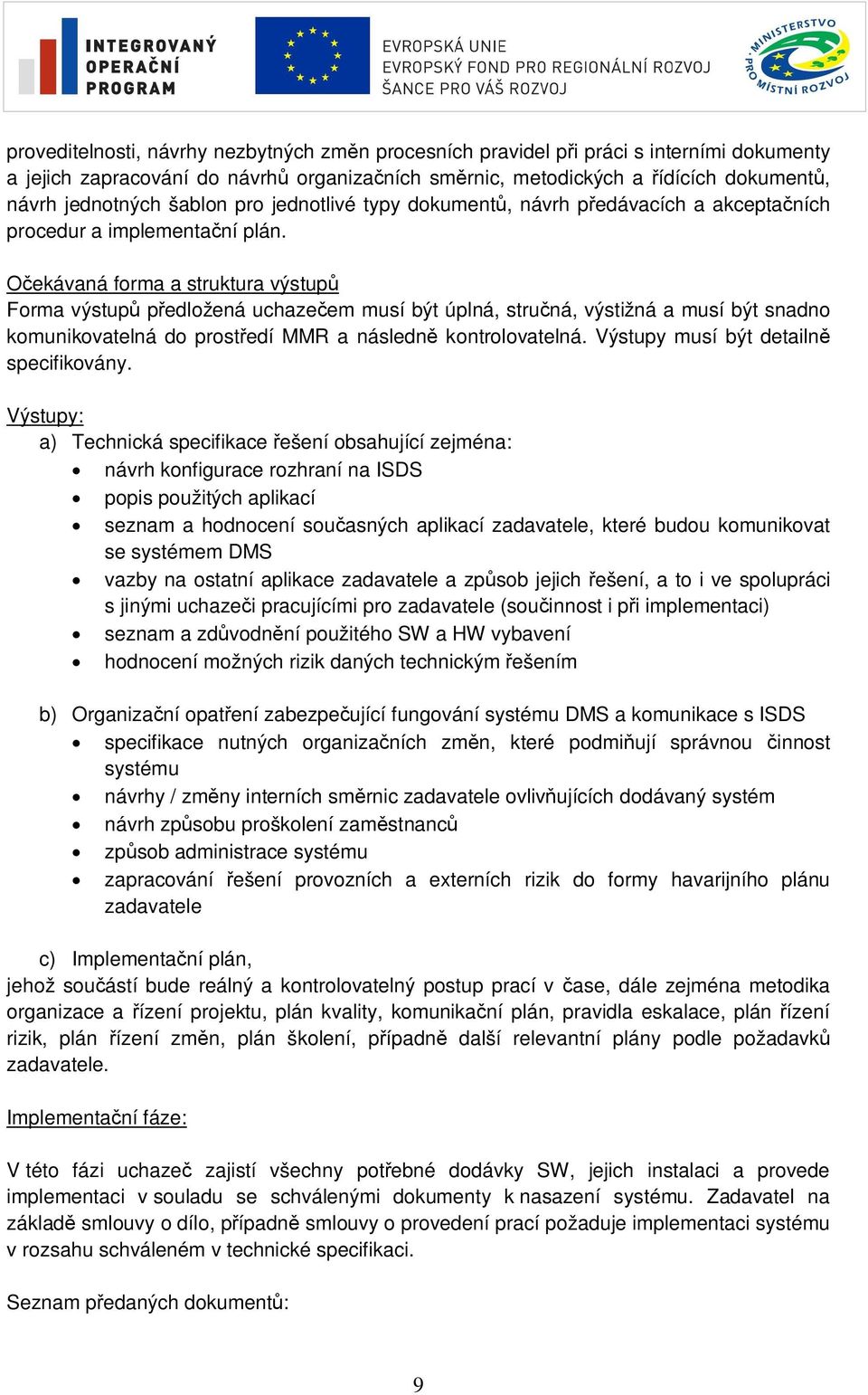 INTEGROVANÝ OPERAČNÍ PROGRAM

EVROPSKÁ UNIE
EVROPSKÝ FOND PRO REGIONÁLNÍ ROZVOJ
ŠANCE PRO VÁŠ ROZVOJ

MINISTERSTVO PRO MÍSTNÍ ROZVOJ

proveditelnosti, návrhy nezbytných změn procesních pravidel při práci s interními dokumenty a jejich zapracování do návrhů organizačních směrnic, metodických a řídících dokumentů, návrh jednotných šablon pro jednotlivé typy dokumentů, návrh předávacích a akceptačních procedur a implementační plán.

Očekávaná forma a struktura výstupů
Forma výstupů předložená uchazečem musí být úplná, stručná, výstižná a musí být snadno komunikovatelná do prostředí MMR a následně kontrolovatelná. Výstupy musí být detailně specifikovány.

Výstupy:
a) Technická specifikace řešení obsahující zejména:
• návrh konfigurace rozhraní na ISDS
• popis použitých aplikací
• seznam a hodnocení současných aplikací zadavatele, které budou komunikovat se systémem DMS
• vazby na ostatní aplikace zadavatele a způsob jejich řešení, a to i ve spolupráci s jinými uchazeči pracujícími pro zadavatele (součinnost i při implementaci)
• seznam a zdůvodnění použitého SW a HW vybavení
• hodnocení možných rizik daných technickým řešením

b) Organizační opatření zabezpečující fungování systému DMS a komunikace s ISDS
• specifikace nutných organizačních změn, které podmiňují správnou činnost systému
• návrhy / změny interních směrnic zadavatele ovlivňujících dodávaný systém
• návrh způsobu proškolení zaměstnanců
• způsob administrace systému
• zapracování řešení provozních a externích rizik do formy havarijního plánu zadavatele

c) Implementační plán,
jehož součástí bude reálný a kontrolovatelný postup prací v čase, dále zejména metodika organizace a řízení projektu, plán kvality, komunikační plán, pravidla eskalace, plán řízení rizik, plán řízení změn, plán školení, případně další relevantní plány podle požadavků zadavatele.

Implementační fáze:

V této fázi uchazeč zajistí všechny potřebné dodávky SW, jejich instalaci a provede implementaci v souladu se schválenými dokumenty k nasazení systému. Zadavatel na základě smlouvy o dílo, případně smlouvy o provedení prací požaduje implementaci systému v rozsahu schváleném v technické specifikaci.

Seznam předaných dokumentů:

9